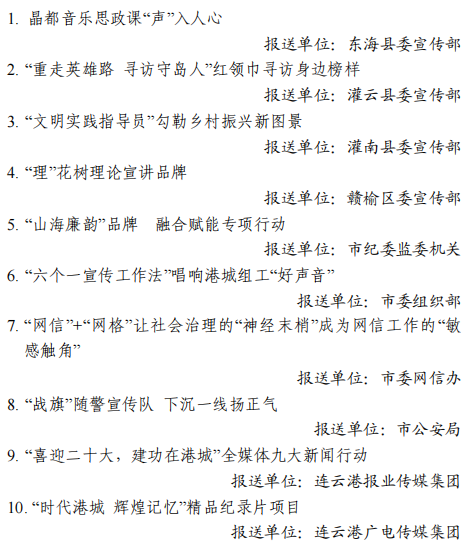 1. 晶都音乐思政课“声”入人心

报送单位：东海县委宣传部

2. “重走英雄路 寻访守岛人”红领巾寻访身边榜样

报送单位：灌云县委宣传部

3. “文明实践指导员”勾勒乡村振兴新图景

报送单位：灌南县委宣传部

4. “理”花树理论宣讲品牌

报送单位：赣榆区委宣传部

5. “山海廉韵”品牌　融合赋能专项行动

报送单位：市纪委监委机关

6. “六个一宣传工作法”唱响港城组工“好声音”

报送单位：市委组织部

7. “网信”+“网格”让社会治理的“神经末梢”成为网信工作的“敏感触角”

报送单位：市委网信办

8. “战旗”随警宣传队 下沉一线扬正气

报送单位：市公安局

9. “喜迎二十大，建功在港城”全媒体九大新闻行动

报送单位：连云港报业传媒集团

10. “时代港城 辉煌记忆”精品纪录片项目

报送单位：连云港广电传媒集团